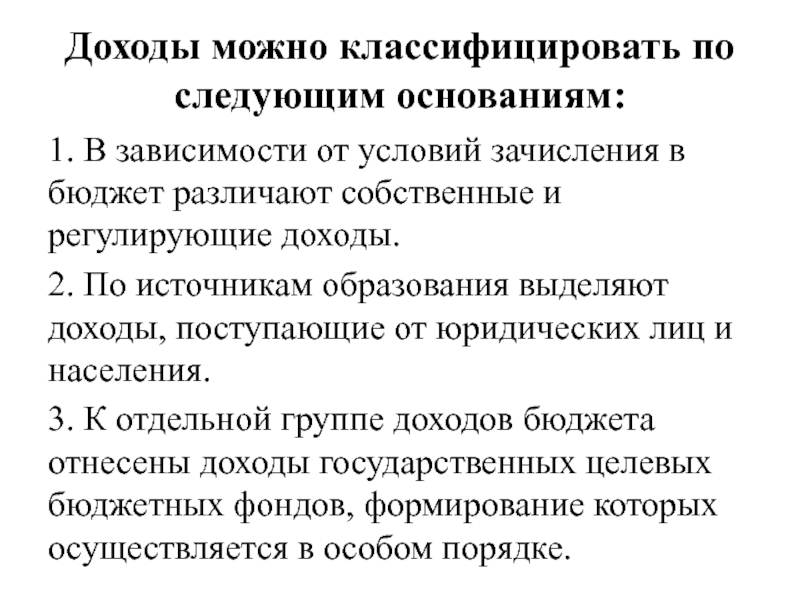 Доходы можно классифицировать по следующим основаниям:

1. В зависимости от условий зачисления в бюджет различают собственные и регулирующие доходы.

2. По источникам образования выделяют доходы, поступающие от юридических лиц и населения.

3. К отдельной группе доходов бюджета отнесены доходы государственных целевых бюджетных фондов, формирование которых осуществляется в особом порядке.